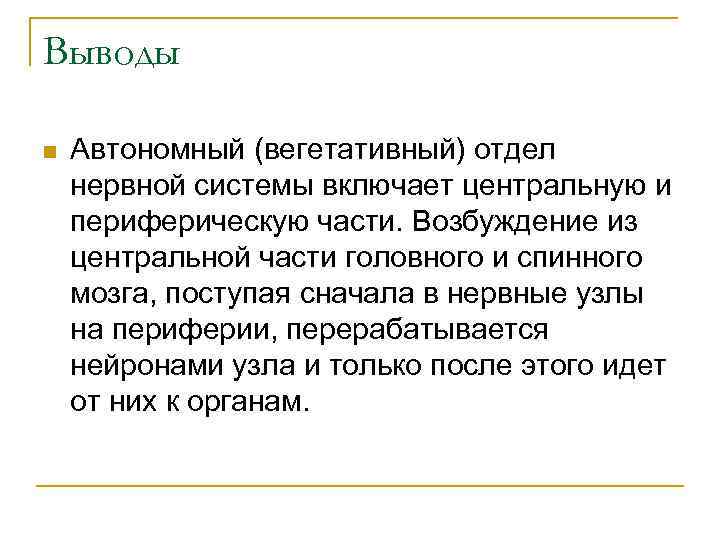 Выводы

• Автономный (вегетативный) отдел нервной системы включает центральную и периферическую части. Возбуждение из центральной части головного и спинного мозга, поступая сначала в нервные узлы на периферии, перерабатывается нейронами узла и только после этого идет от них к органам.